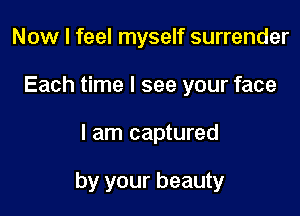 Now I feel myself surrender

Each time I see your face

I am captured

by your beauty